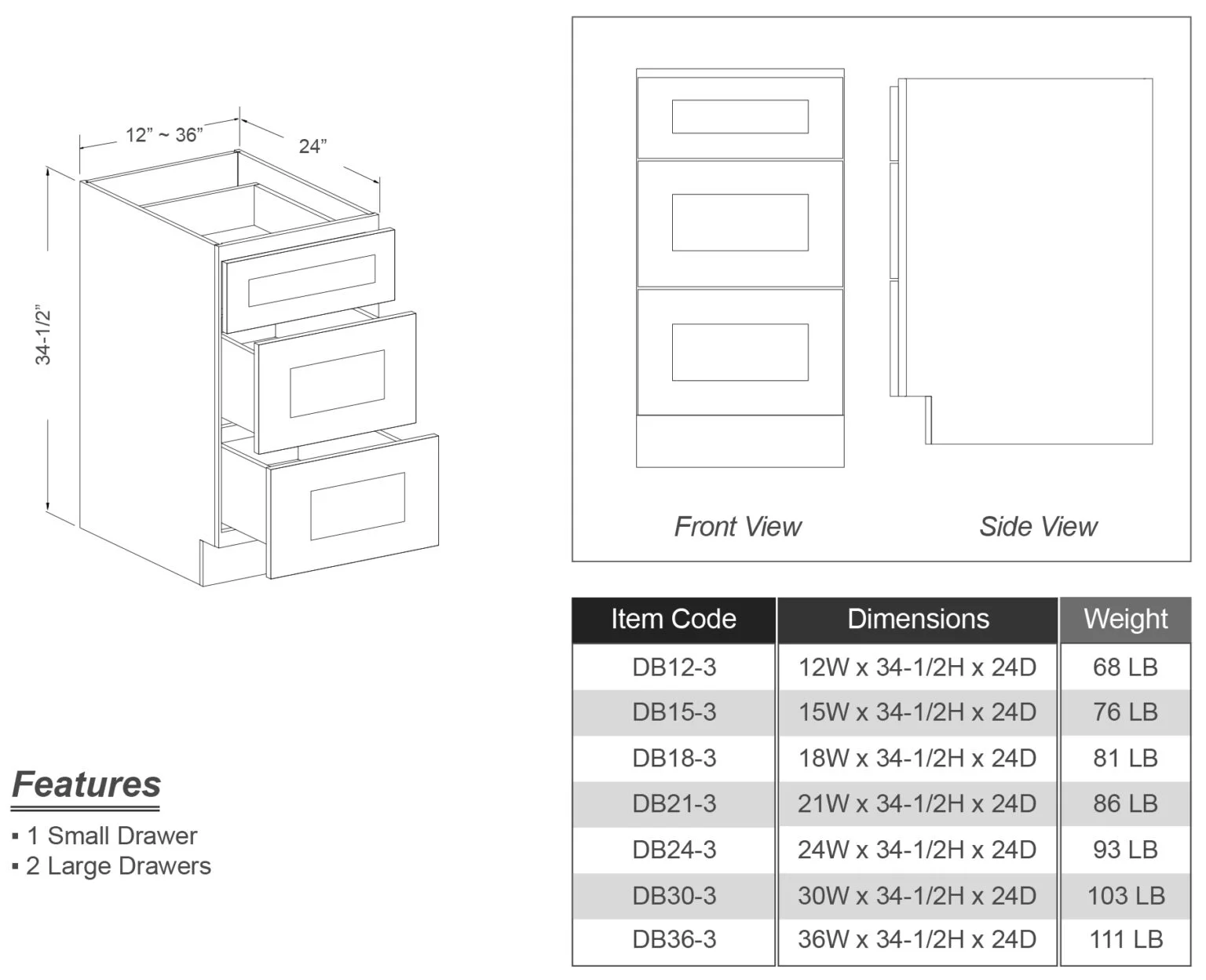 12” ~ 36”

24”

34-1/2”

Front View

Side View

| Item Code | Dimensions | Weight |
|---|---|---|
| DB12-3 | 12W x 34-1/2H x 24D | 68 LB |
| DB15-3 | 15W x 34-1/2H x 24D | 76 LB |
| DB18-3 | 18W x 34-1/2H x 24D | 81 LB |
| DB21-3 | 21W x 34-1/2H x 24D | 86 LB |
| DB24-3 | 24W x 34-1/2H x 24D | 93 LB |
| DB30-3 | 30W x 34-1/2H x 24D | 103 LB |
| DB36-3 | 36W x 34-1/2H x 24D | 111 LB |

Features

▪ 1 Small Drawer
▪ 2 Large Drawers